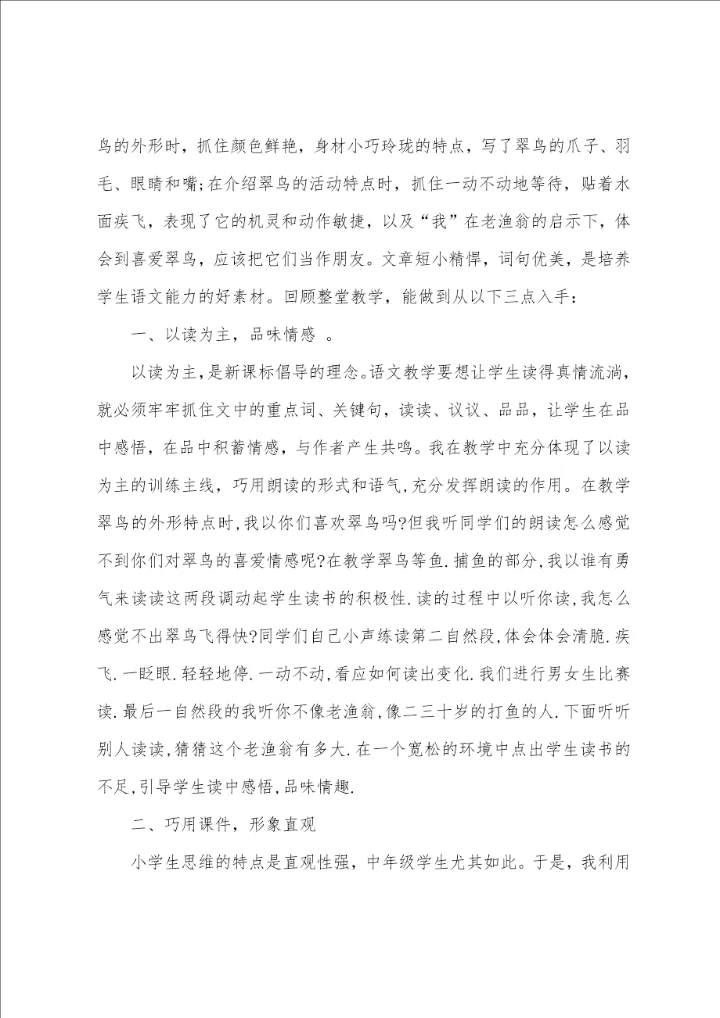 鸟的外形时，抓住颜色鲜艳，身材小巧玲珑的特点，写了翠鸟的爪子、羽毛、眼睛和嘴;在介绍翠鸟的活动特点时，抓住一动不动地等待，贴着水面疾飞，表现了它的机灵和动作敏捷，以及“我”在老渔翁的启示下，体会到喜爱翠鸟，应该把它们当作朋友。文章短小精悍，词句优美，是培养学生语文能力的好素材。回顾整堂教学，能做到从以下三点入手：

一、以读为主，品味情感 。

以读为主，是新课标倡导的理念。语文教学要想让学生读得真情流淌，就必须牢牢抓住文中的重点词、关键句，读读、议议、品品，让学生在品中感悟，在品中积蓄情感，与作者产生共鸣。我在教学中充分体现了以读为主的训练主线，巧用朗读的形式和语气，充分发挥朗读的作用。在教学翠鸟的外形特点时，我以你们喜欢翠鸟吗?但我听同学们的朗读怎么感觉不到你们对翠鸟的喜爱情感呢?在教学翠鸟等鱼.捕鱼的部分，我以谁有勇气来读读这两段调动起学生读书的积极性.读的过程中以听你读，我怎么感觉不出翠鸟飞得快?同学们自己小声练读第二自然段，体会体会清脆.疾飞.一眨眼.轻轻地停.一动不动，看应如何读出变化.我们进行男女生比赛读.最后一自然段的我听你不像老渔翁，像二三十岁的打鱼的人.下面听听别人读读，猜猜这个老渔翁有多大.在一个宽松的环境中点出学生读书的不足，引导学生读中感悟，品味情趣.

二、巧用课件，形象直观

小学生思维的特点是直观性强，中年级学生尤其如此。于是，我利用